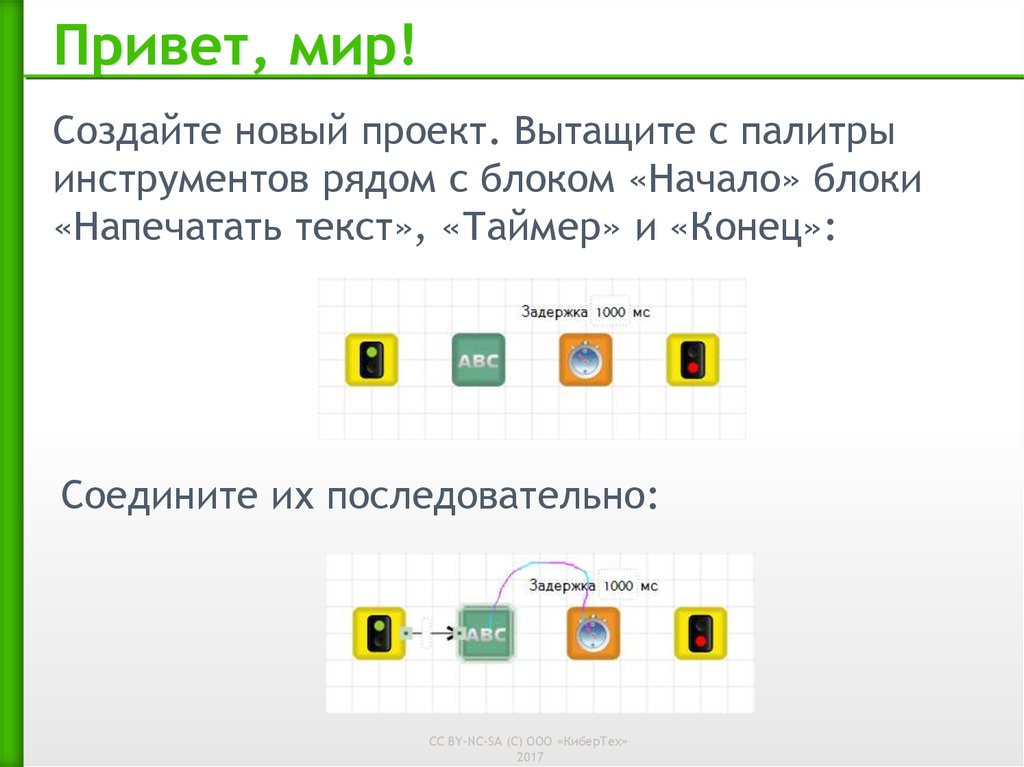 Привет, мир!

Создайте новый проект. Вытащите с палитры инструментов рядом с блоком «Начало» блоки «Напечатать текст», «Таймер» и «Конец»:

Задержка 1000 мс

ABC

Соедините их последовательно:

Задержка 1000 мс

ABC

CC BY-NC-SA (C) ООО «КиберТех» 2017